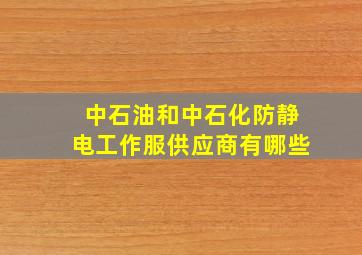 中石油和中石化防静电工作服供应商有哪些